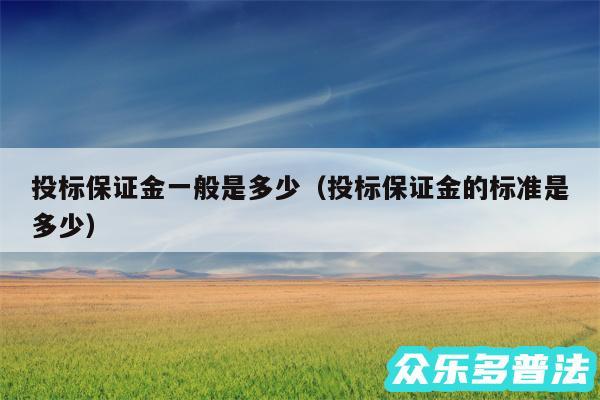 投标保证金一般是多少（投标保证金的标准是多少)

众乐多普法